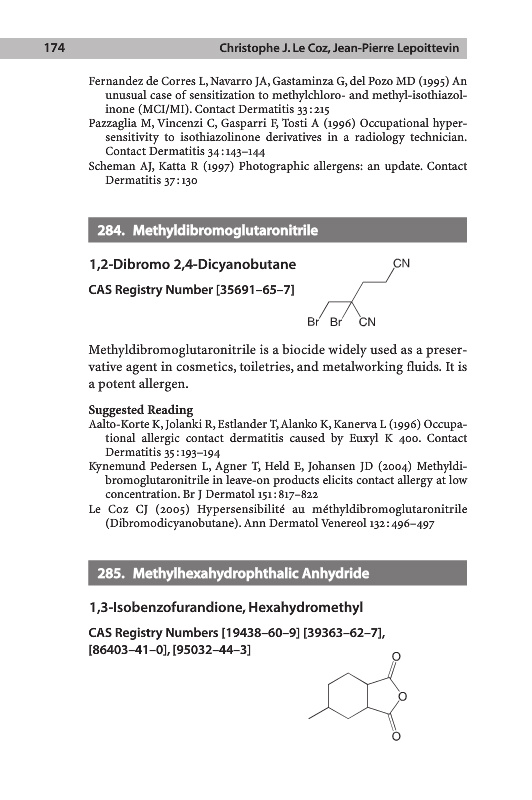 174 Christophe J. Le Coz, Jean-Pierre Lepoittevin

Fernandez de Corres L, Navarro JA, Gastaminza G, del Pozo MD (1995) An unusual case of sensitization to methylchloro- and methyl-isothiazolinone (MCI/MI). Contact Dermatitis 33:215

Pazzaglia M, Vincenzi C, Gasparri F, Tosti A (1996) Occupational hypersensitivity to isothiazolinone derivatives in a radiology technician. Contact Dermatitis 34:143–144

Scheman AJ, Katta R (1997) Photographic allergens: an update. Contact Dermatitis 37:130

284. Methyldibromoglutaronitrile

1,2-Dibromo 2,4-Dicyanobutane

CAS Registry Number [35691–65–7]

CN

Br Br CN

Methyldibromoglutaronitrile is a biocide widely used as a preservative agent in cosmetics, toiletries, and metalworking fluids. It is a potent allergen.

Suggested Reading

Aalto-Korte K, Jolanki R, Estlander T, Alanko K, Kanerva L (1996) Occupational allergic contact dermatitis caused by Euxyl K 400. Contact Dermatitis 35:193–194

Kynemund Pedersen L, Agner T, Held E, Johansen JD (2004) Methyldibromoglutaronitrile in leave-on products elicits contact allergy at low concentration. Br J Dermatol 151:817–822

Le Coz CJ (2005) Hypersensibilité au méthyldibromoglutaronitrile (Dibromodicyanobutane). Ann Dermatol Venereol 132:496–497

285. Methylhexahydrophthalic Anhydride

1,3-Isobenzofurandione, Hexahydromethyl

CAS Registry Numbers [19438–60–9] [39363–62–7], [86403–41–0], [95032–44–3]

O

O

O